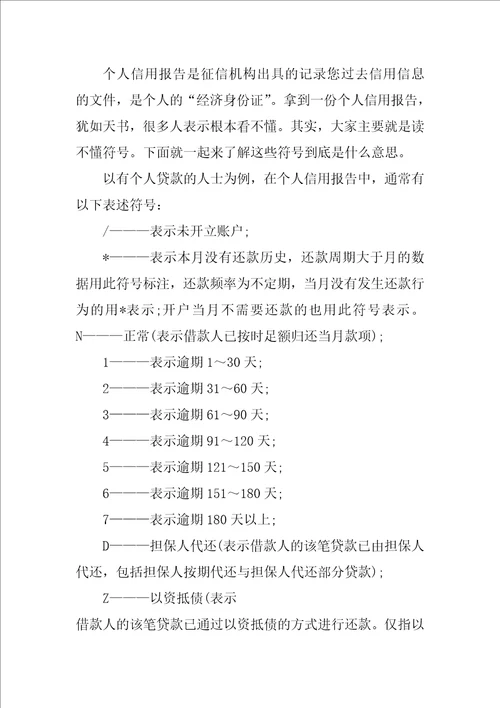 个人信用报告是征信机构出具的记录您过去信用信息的文件，是个人的“经济身份证”。拿到一份个人信用报告，犹如天书，很多人表示根本看不懂。其实，大家主要就是读不懂符号。下面就一起来了解这些符号到底是什么意思。

以有个人贷款的人士为例，在个人信用报告中，通常有以下表述符号：

/———表示未开立账户；

*———表示本月没有还款历史，还款周期大于月的数据用此符号标注，还款频率为不定期，当月没有发生还款行为的用*表示；开户当月不需要还款的也用此符号表示。

N———正常(表示借款人已按时足额归还当月款项)；

1———表示逾期 1～30 天；

2———表示逾期 31～60 天；

3———表示逾期 61～90 天；

4———表示逾期 91～120 天；

5———表示逾期 121～150 天；

6———表示逾期 151～180 天；

7———表示逾期 180 天以上；

D———担保人代还(表示借款人的该笔贷款已由担保人代还，包括担保人按期代还与担保人代还部分贷款)；

Z———以资抵债(表示

借款人的该笔贷款已通过以资抵债的方式进行还款。仅指以